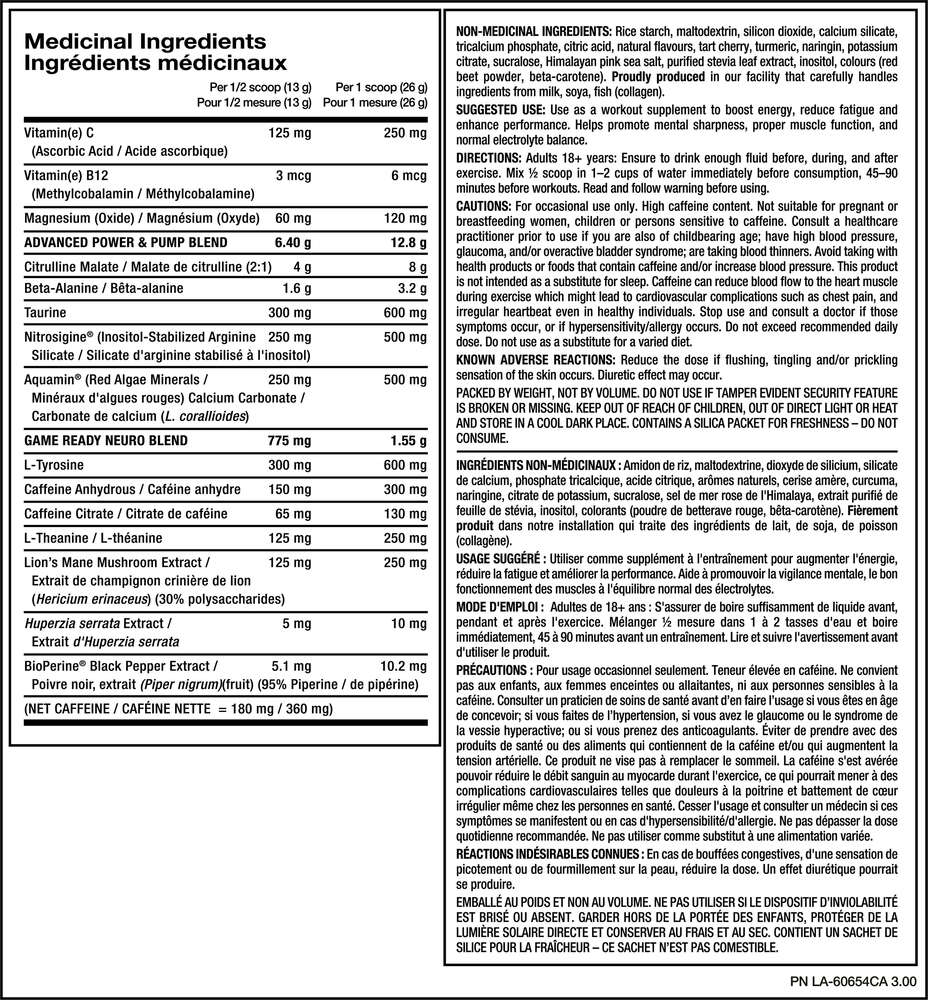 Medicinal Ingredients
Ingrédients médicinaux

| | Per 1/2 scoop (13 g) Pour 1/2 mesure (13 g) | Per 1 scoop (26 g) Pour 1 mesure (26 g) |
|---|---|---|
| Vitamin(e) C (Ascorbic Acid / Acide ascorbique) | 125 mg | 250 mg |
| Vitamin(e) B12 (Methylcobalamin / Méthylcobalamine) | 3 mcg | 6 mcg |
| Magnesium (Oxide) / Magnésium (Oxyde) | 60 mg | 120 mg |
| ADVANCED POWER & PUMP BLEND | 6.40 g | 12.8 g |
| Citrulline Malate / Malate de citrulline (2:1) | 4 g | 8 g |
| Beta-Alanine / Bêta-alanine | 1.6 g | 3.2 g |
| Taurine | 300 mg | 600 mg |
| Nitrosigine® (Inositol-Stabilized Arginine Silicate / Silicate d'arginine stabilisé à l'inositol) | 250 mg | 500 mg |
| Aquamin® (Red Algae Minerals / Minéraux d'algues rouges) Calcium Carbonate / Carbonate de calcium (L. corallioides) | 250 mg | 500 mg |
| GAME READY NEURO BLEND | 775 mg | 1.55 g |
| L-Tyrosine | 300 mg | 600 mg |
| Caffeine Anhydrous / Caféine anhydre | 150 mg | 300 mg |
| Caffeine Citrate / Citrate de caféine | 65 mg | 130 mg |
| L-Theanine / L-théanine | 125 mg | 250 mg |
| Lion's Mane Mushroom Extract / Extrait de champignon crinière de lion (Hericium erinaceus) (30% polysaccharides) | 125 mg | 250 mg |
| Huperzia serrata Extract / Extrait d'Huperzia serrata | 5 mg | 10 mg |
| BioPerine® Black Pepper Extract / Poivre noir, extrait (Piper nigrum)(fruit) (95% Piperine / de pipérine) | 5.1 mg | 10.2 mg |

(NET CAFFEINE / CAFÉINE NETTE = 180 mg / 360 mg)

NON-MEDICINAL INGREDIENTS: Rice starch, maltodextrin, silicon dioxide, calcium silicate, tricalcium phosphate, citric acid, natural flavours, tart cherry, turmeric, naringin, potassium citrate, sucralose, Himalayan pink sea salt, purified stevia leaf extract, inositol, colours (red beet powder, beta-carotene). Proudly produced in our facility that carefully handles ingredients from milk, soya, fish (collagen).

SUGGESTED USE: Use as a workout supplement to boost energy, reduce fatigue and enhance performance. Helps promote mental sharpness, proper muscle function, and normal electrolyte balance.

DIRECTIONS: Adults 18+ years: Ensure to drink enough fluid before, during, and after exercise. Mix ½ scoop in 1–2 cups of water immediately before consumption, 45–90 minutes before workouts. Read and follow warning before using.

CAUTIONS: For occasional use only. High caffeine content. Not suitable for pregnant or breastfeeding women, children or persons sensitive to caffeine. Consult a healthcare practitioner prior to use if you are also of childbearing age; have high blood pressure, glaucoma, and/or overactive bladder syndrome; are taking blood thinners. Avoid taking with health products or foods that contain caffeine and/or increase blood pressure. This product is not intended as a substitute for sleep. Caffeine can reduce blood flow to the heart muscle during exercise which might lead to cardiovascular complications such as chest pain, and irregular heartbeat even in healthy individuals. Stop use and consult a doctor if those symptoms occur, or if hypersensitivity/allergy occurs. Do not exceed recommended daily dose. Do not use as a substitute for a varied diet.

KNOWN ADVERSE REACTIONS: Reduce the dose if flushing, tingling and/or prickling sensation of the skin occurs. Diuretic effect may occur.

PACKED BY WEIGHT, NOT BY VOLUME. DO NOT USE IF TAMPER EVIDENT SECURITY FEATURE IS BROKEN OR MISSING. KEEP OUT OF REACH OF CHILDREN, OUT OF DIRECT LIGHT OR HEAT AND STORE IN A COOL DARK PLACE. CONTAINS A SILICA PACKET FOR FRESHNESS – DO NOT CONSUME.

INGRÉDIENTS NON-MÉDICINAUX : Amidon de riz, maltodextrine, dioxyde de silicium, silicate de calcium, phosphate tricalcique, acide citrique, arômes naturels, cerise amère, curcuma, naringine, citrate de potassium, sucralose, sel de mer rose de l'Himalaya, extrait purifié de feuille de stévia, inositol, colorants (poudre de betterave rouge, bêta-carotène). Fièrement produit dans notre installation qui traite des ingrédients de lait, de soja, de poisson (collagène).

USAGE SUGGÉRÉ : Utiliser comme supplément à l'entraînement pour augmenter l'énergie, réduire la fatigue et améliorer la performance. Aide à promouvoir la vigilance mentale, le bon fonctionnement des muscles à l'équilibre normal des électrolytes.

MODE D'EMPLOI : Adultes de 18+ ans : S'assurer de boire suffisamment de liquide avant, pendant et après l'exercice. Mélanger ½ mesure dans 1 à 2 tasses d'eau et boire immédiatement, 45 à 90 minutes avant un entraînement. Lire et suivre l'avertissement avant d'utiliser le produit.

PRÉCAUTIONS : Pour usage occasionnel seulement. Teneur élevée en caféine. Ne convient pas aux enfants, aux femmes enceintes ou allaitantes, ni aux personnes sensibles à la caféine. Consulter un praticien de soins de santé avant d'en faire l'usage si vous êtes en âge de concevoir; si vous faites de l'hypertension, si vous avez le glaucome ou le syndrome de la vessie hyperactive; ou si vous prenez des anticoagulants. Éviter de prendre avec des produits de santé ou des aliments qui contiennent de la caféine et/ou qui augmentent la tension artérielle. Ce produit ne vise pas à remplacer le sommeil. La caféine s'est avérée pouvoir réduire le débit sanguin au myocarde durant l'exercice, ce qui pourrait mener à des complications cardiovasculaires telles que douleurs à la poitrine et battement de cœur irrégulier même chez les personnes en santé. Cesser l'usage et consulter un médecin si ces symptômes se manifestent ou en cas d'hypersensibilité/d'allergie. Ne pas dépasser la dose quotidienne recommandée. Ne pas utiliser comme substitut à une alimentation variée.

RÉACTIONS INDÉSIRABLES CONNUES : En cas de bouffées congestives, d'une sensation de picotement ou de fourmillement sur la peau, réduire la dose. Un effet diurétique pourrait se produire.

EMBALLÉ AU POIDS ET NON AU VOLUME. NE PAS UTILISER SI LE DISPOSITIF D'INVIOLABILITÉ EST BRISÉ OU ABSENT. GARDER HORS DE LA PORTÉE DES ENFANTS, PROTÉGER DE LA LUMIÈRE SOLAIRE DIRECTE ET CONSERVER AU FRAIS ET AU SEC. CONTIENT UN SACHET DE SILICE POUR LA FRAÎCHEUR – CE SACHET N'EST PAS COMESTIBLE.

PN LA-60654CA 3.00